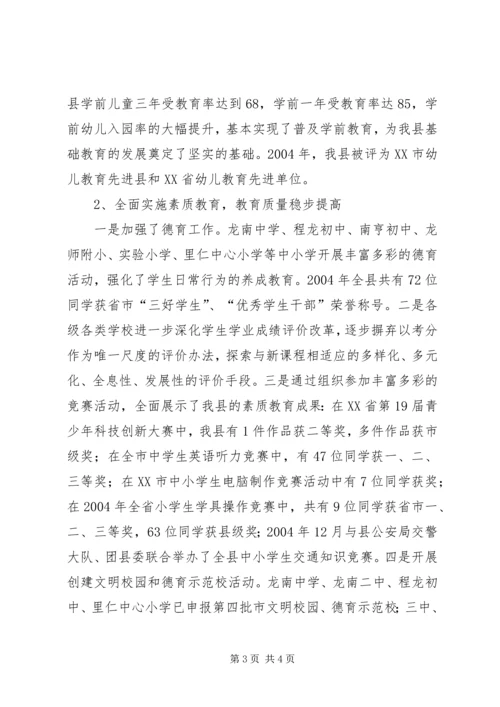 县学前儿童三年受教育率达到68，学前一年受教育率达85，学前幼儿入园率的大幅提升，基本实现了普及学前教育，为我县基础教育的发展奠定了坚实的基础。2004年，我县被评为XX市幼儿教育先进县和XX省幼儿教育先进单位。

2、全面实施素质教育，教育质量稳步提高

一是加强了德育工作。龙南中学、程龙初中、南亨初中、龙师附小、实验小学、里仁中心小学等中小学开展丰富多彩的德育活动，强化了学生日常行为的养成教育。2004年全县共有72位同学获省市“三好学生”、“优秀学生干部”荣誉称号。二是各级各类学校进一步深化学生学业成绩评价改革，逐步摒弃以考分作为唯一尺度的评价办法，探索与新课程相适应的多样化、多元化、全息性、发展性的评价手段。三是通过组织参加丰富多彩的竞赛活动，全面展示了我县的素质教育成果：在XX省第19届青少年科技创新大赛中，我县有1件作品获二等奖，多件作品获市级奖；在全市中学生英语听力竞赛中，有47位同学获一、二、三等奖；在XX市中小学生电脑制作竞赛活动中有7位同学获奖；在2004年全省小学生学具操作竞赛中，共有9位同学获省市一、二、三等奖，63位同学获县级奖；2004年12月与县公安局交警大队、团县委联合举办了全县中小学生交通知识竞赛。四是开展创建文明校园和德育示范校活动。龙南中学、龙南二中、程龙初中、里仁中心小学已申报第四批市文明校园、德育示范校；三中、

第3页 共4页